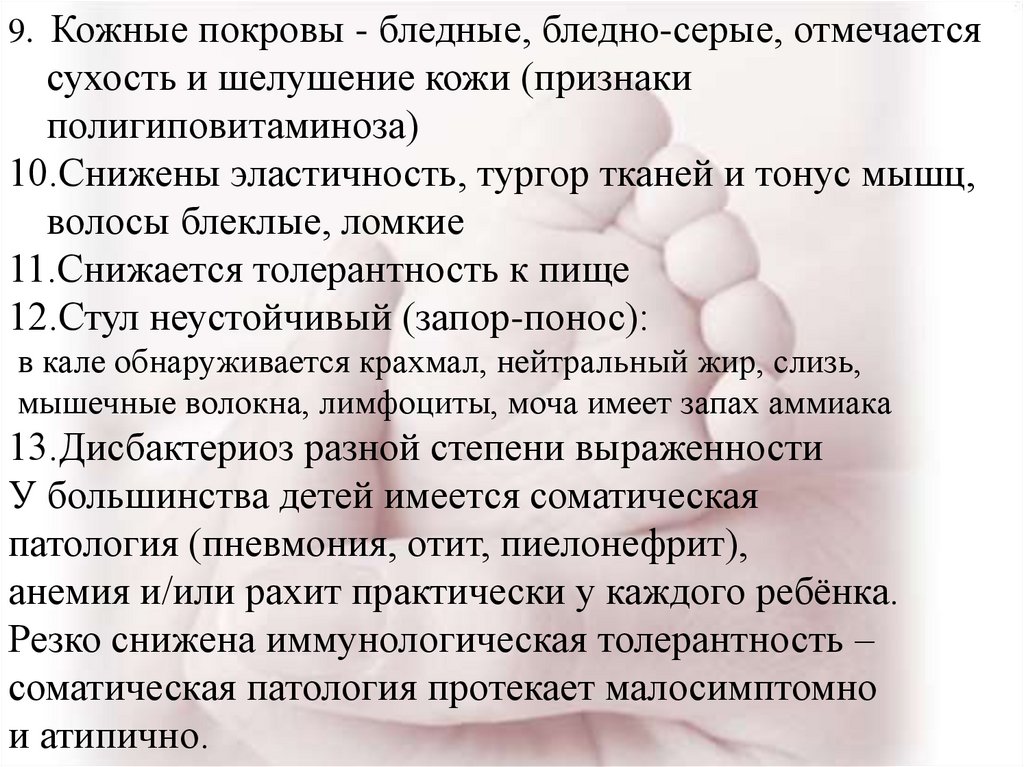 9. Кожные покровы - бледные, бледно-серые, отмечается сухость и шелушение кожи (признаки полигиповитаминоза)

10.Снижены эластичность, тургор тканей и тонус мышц, волосы блеклые, ломкие

11.Снижается толерантность к пище

12.Стул неустойчивый (запор-понос): в кале обнаруживается крахмал, нейтральный жир, слизь, мышечные волокна, лимфоциты, моча имеет запах аммиака

13.Дисбактериоз разной степени выраженности

У большинства детей имеется соматическая патология (пневмония, отит, пиелонефрит), анемия и/или рахит практически у каждого ребёнка.

Резко снижена иммунологическая толерантность – соматическая патология протекает малосимптомно и атипично.